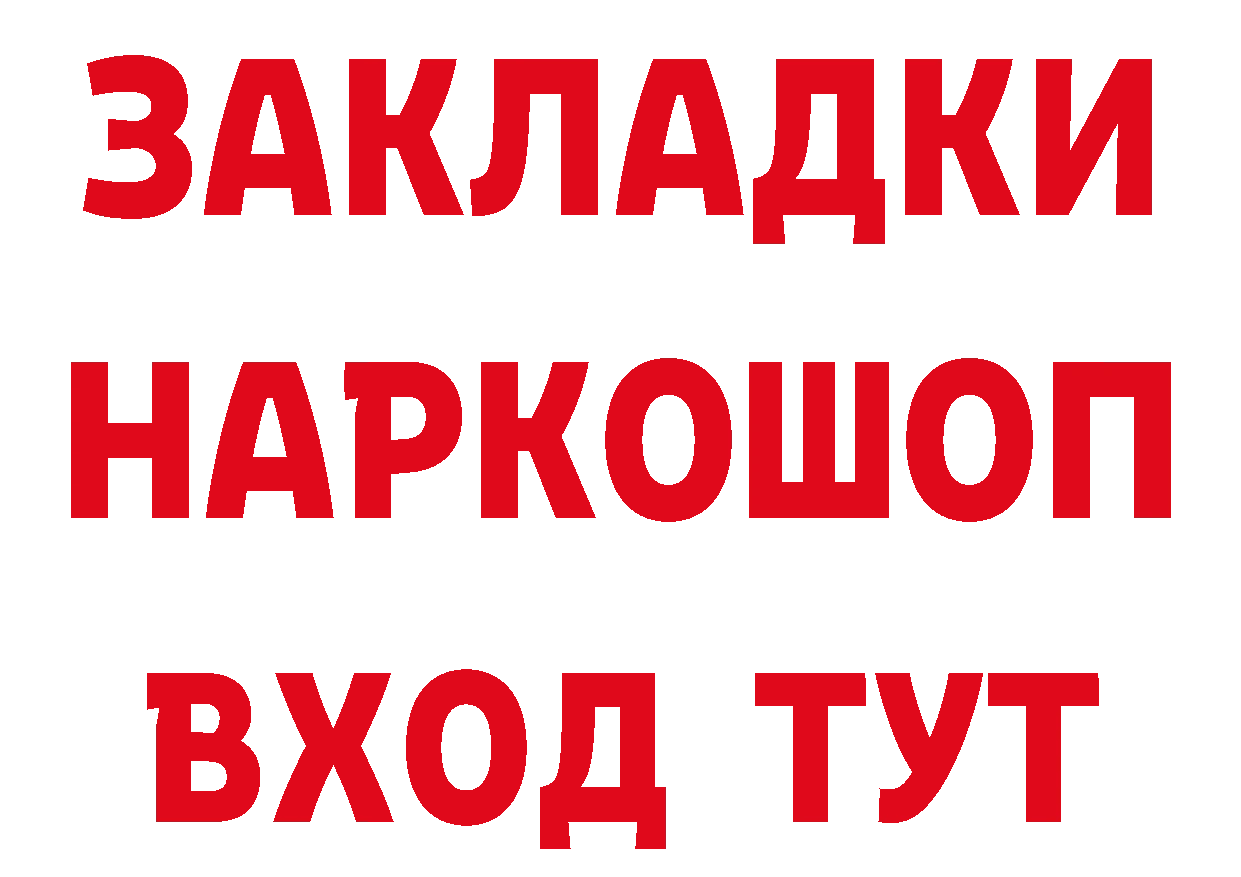 ЗАКЛАДКИ НАРКОШОП ВХОД ТУТ